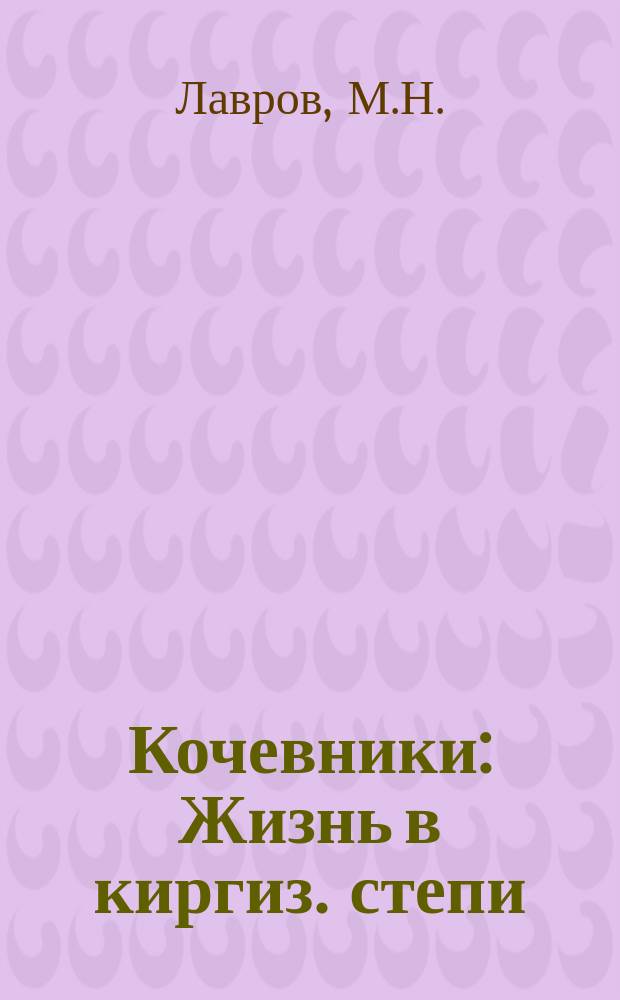 Лавров, М.Н.

Кочевники: Жизнь в киргиз. степи